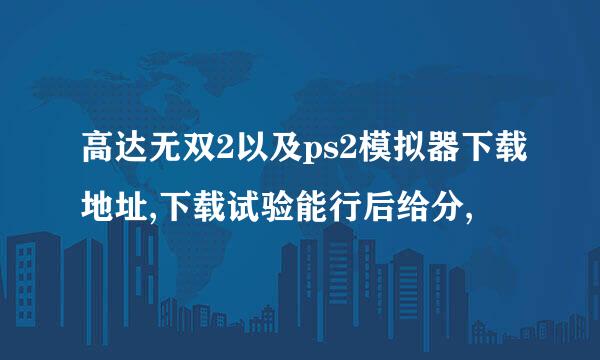 高达无双2以及ps2模拟器下载地址,下载试验能行后给分,